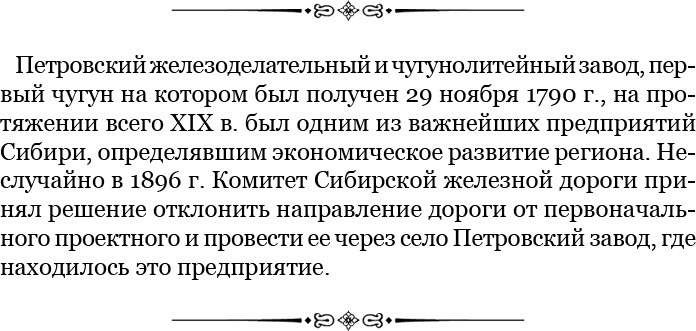 Петровский железоделательный и чугунолитейный завод, первый чугун на котором был получен 29 ноября 1790 г., на протяжении всего XIX в. был одним из важнейших предприятий Сибири, определявшим экономическое развитие региона. Неслучайно в 1896 г. Комитет Сибирской железной дороги принял решение отклонить направление дороги от первоначального проектного и провести ее через село Петровский завод, где находилось это предприятие.